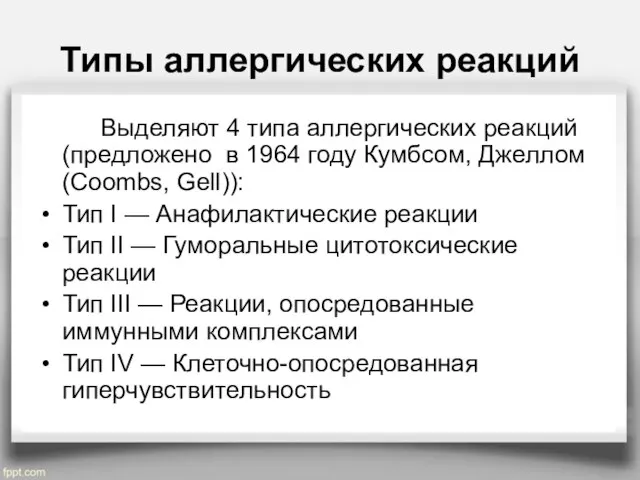 Типы аллергических реакций

Выделяют 4 типа аллергических реакций (предложено в 1964 году Кумбсом, Джеллом (Coombs, Gell)):

• Тип I — Анафилактические реакции
• Тип II — Гуморальные цитотоксические реакции
• Тип III — Реакции, опосредованные иммунными комплексами
• Тип IV — Клеточно-опосредованная гиперчувствительность

fppt.com